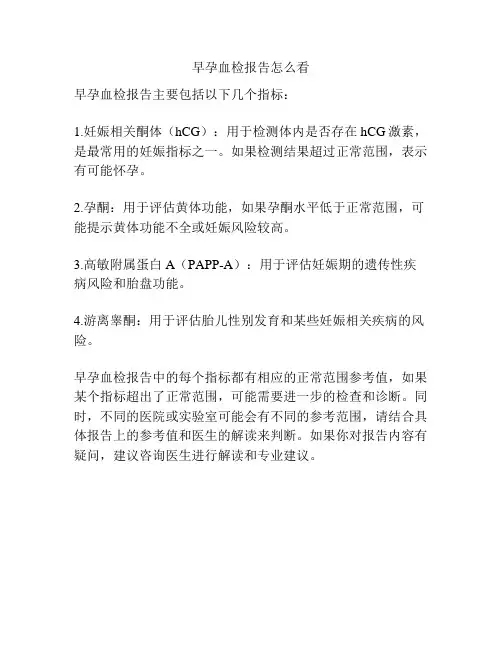 早孕血检报告怎么看

早孕血检报告主要包括以下几个指标：

1.妊娠相关酮体（hCG）：用于检测体内是否存在 hCG 激素，是最常用的妊娠指标之一。如果检测结果超过正常范围，表示有可能怀孕。

2.孕酮：用于评估黄体功能，如果孕酮水平低于正常范围，可能提示黄体功能不全或妊娠风险较高。

3.高敏附属蛋白 A（PAPP-A）：用于评估妊娠期的遗传性疾病风险和胎盘功能。

4.游离睾酮：用于评估胎儿性别发育和某些妊娠相关疾病的风险。

早孕血检报告中的每个指标都有相应的正常范围参考值，如果某个指标超出了正常范围，可能需要进一步的检查和诊断。同时，不同的医院或实验室可能会有不同的参考范围，请结合具体报告上的参考值和医生的解读来判断。如果你对报告内容有疑问，建议咨询医生进行解读和专业建议。